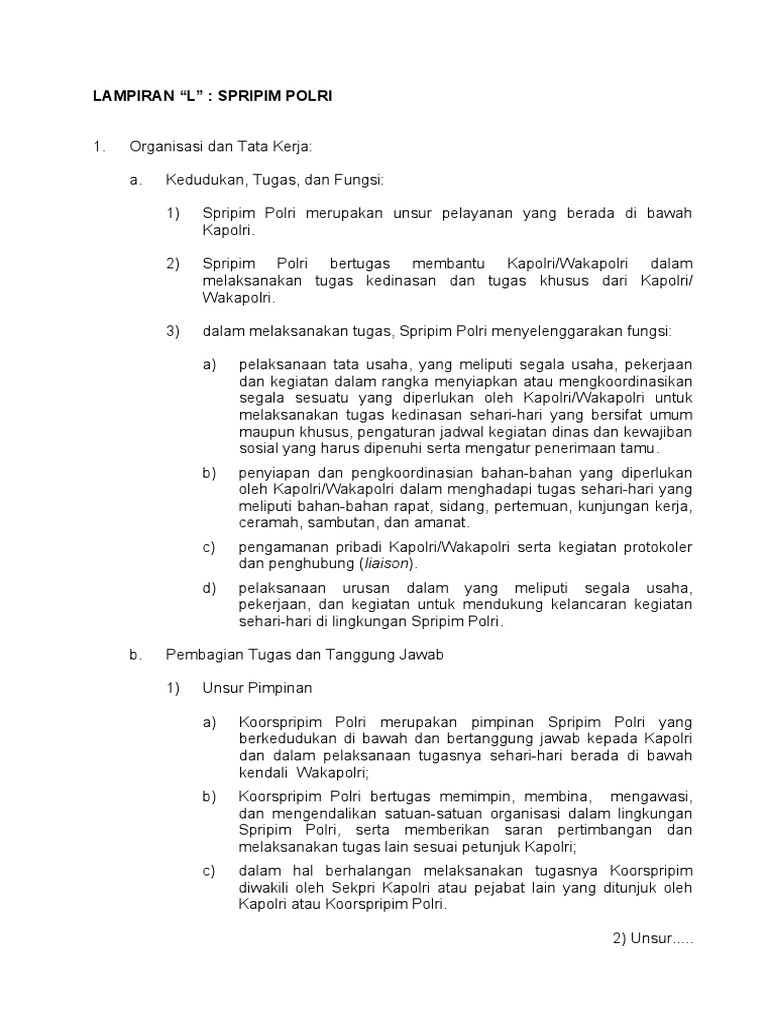 LAMPIRAN “L” : SPRIPIM POLRI

1. Organisasi dan Tata Kerja:

a. Kedudukan, Tugas, dan Fungsi:

1) Spripim Polri merupakan unsur pelayanan yang berada di bawah Kapolri.

2) Spripim Polri bertugas membantu Kapolri/Wakapolri dalam melaksanakan tugas kedinasan dan tugas khusus dari Kapolri/ Wakapolri.

3) dalam melaksanakan tugas, Spripim Polri menyelenggarakan fungsi:

a) pelaksanaan tata usaha, yang meliputi segala usaha, pekerjaan dan kegiatan dalam rangka menyiapkan atau mengkoordinasikan segala sesuatu yang diperlukan oleh Kapolri/Wakapolri untuk melaksanakan tugas kedinasan sehari-hari yang bersifat umum maupun khusus, pengaturan jadwal kegiatan dinas dan kewajiban sosial yang harus dipenuhi serta mengatur penerimaan tamu.

b) penyiapan dan pengkoordinasian bahan-bahan yang diperlukan oleh Kapolri/Wakapolri dalam menghadapi tugas sehari-hari yang meliputi bahan-bahan rapat, sidang, pertemuan, kunjungan kerja, ceramah, sambutan, dan amanat.

c) pengamanan pribadi Kapolri/Wakapolri serta kegiatan protokoler dan penghubung (liaison).

d) pelaksanaan urusan dalam yang meliputi segala usaha, pekerjaan, dan kegiatan untuk mendukung kelancaran kegiatan sehari-hari di lingkungan Spripim Polri.

b. Pembagian Tugas dan Tanggung Jawab

1) Unsur Pimpinan

a) Koorspripim Polri merupakan pimpinan Spripim Polri yang berkedudukan di bawah dan bertanggung jawab kepada Kapolri dan dalam pelaksanaan tugasnya sehari-hari berada di bawah kendali Wakapolri;

b) Koorspripim Polri bertugas memimpin, membina, mengawasi, dan mengendalikan satuan-satuan organisasi dalam lingkungan Spripim Polri, serta memberikan saran pertimbangan dan melaksanakan tugas lain sesuai petunjuk Kapolri;

c) dalam hal berhalangan melaksanakan tugasnya Koorspripim diwakili oleh Sekpri Kapolri atau pejabat lain yang ditunjuk oleh Kapolri atau Koorspripim Polri.

2) Unsur.....